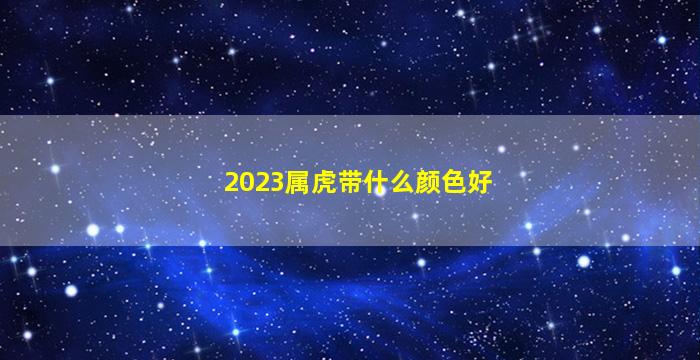 2023属虎带什么颜色好